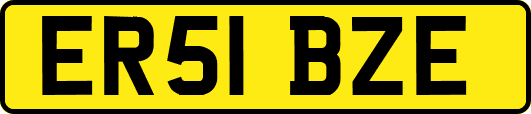 ER51 BZE